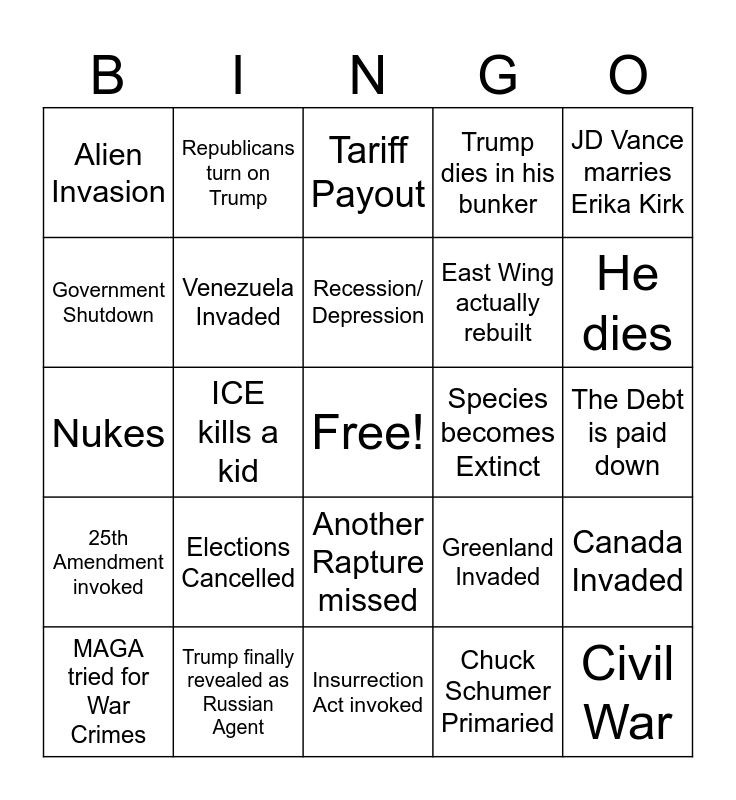 | B | I | N | G | O |
|---|---|---|---|---|
| Alien Invasion | Republicans turn on Trump | Tariff Payout | Trump dies in his bunker | JD Vance marries Erika Kirk |
| Government Shutdown | Venezuela Invaded | Recession/ Depression | East Wing actually rebuilt | He dies |
| Nukes | ICE kills a kid | Free! | Species becomes Extinct | The Debt is paid down |
| 25th Amendment invoked | Elections Cancelled | Another Rapture missed | Greenland Invaded | Canada Invaded |
| MAGA tried for War Crimes | Trump finally revealed as Russian Agent | Insurrection Act invoked | Chuck Schumer Primaried | Civil War |